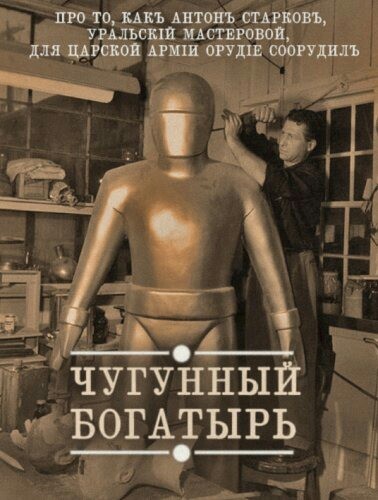 ПРО ТО, КАКЪ АНТОНЪ СТАРКОВЪ, УРАЛЬСКІЙ МАСТЕРОВОЙ, ДЛЯ ЦАРСКОЙ АРМІИ ОРУДІЕ СООРУДИЛЪ

ЧУГУННЫЙ БОГАТЫРЬ